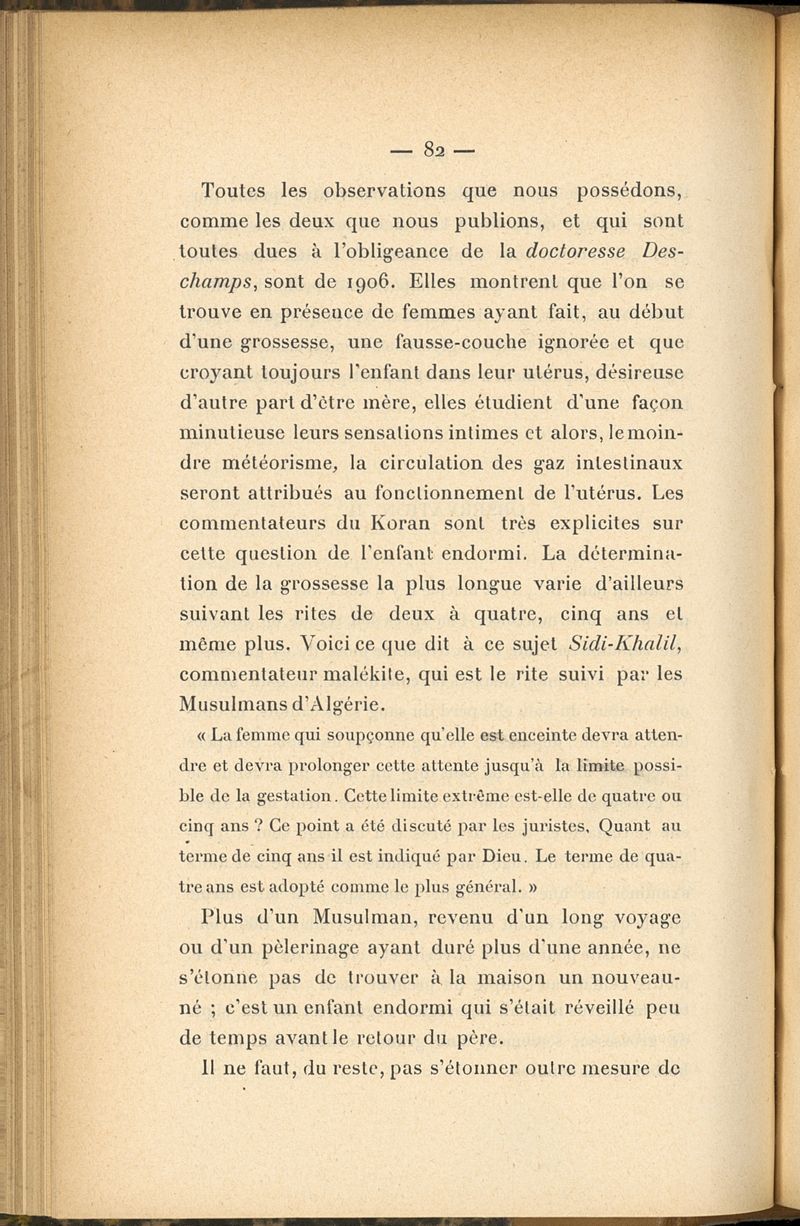 — 82 —

Toutes les observations que nous possédons, comme les deux que nous publions, et qui sont toutes dues à l'obligeance de la doctoresse Deschamps, sont de 1906. Elles montrent que l'on se trouve en présence de femmes ayant fait, au début d'une grossesse, une fausse-couche ignorée et que croyant toujours l'enfant dans leur utérus, désireuse d'autre part d'être mère, elles étudient d'une façon minutieuse leurs sensations intimes et alors, le moindre météorisme, la circulation des gaz intestinaux seront attribués au fonctionnement de l'utérus. Les commentateurs du Koran sont très explicites sur cette question de l'enfant endormi. La détermination de la grossesse la plus longue varie d'ailleurs suivant les rites de deux à quatre, cinq ans et même plus. Voici ce que dit à ce sujet Sidi-Khalil, commentateur malékite, qui est le rite suivi par les Musulmans d'Algérie.

« La femme qui soupçonne qu'elle est enceinte devra attendre et devra prolonger cette attente jusqu'à la limite possible de la gestation. Cette limite extrême est-elle de quatre ou cinq ans ? Ce point a été discuté par les juristes. Quant au terme de cinq ans il est indiqué par Dieu. Le terme de quatre ans est adopté comme le plus général. »

Plus d'un Musulman, revenu d'un long voyage ou d'un pèlerinage ayant duré plus d'une année, ne s'étonne pas de trouver à la maison un nouveau-né ; c'est un enfant endormi qui s'était réveillé peu de temps avant le retour du père.

Il ne faut, du reste, pas s'étonner outre mesure de